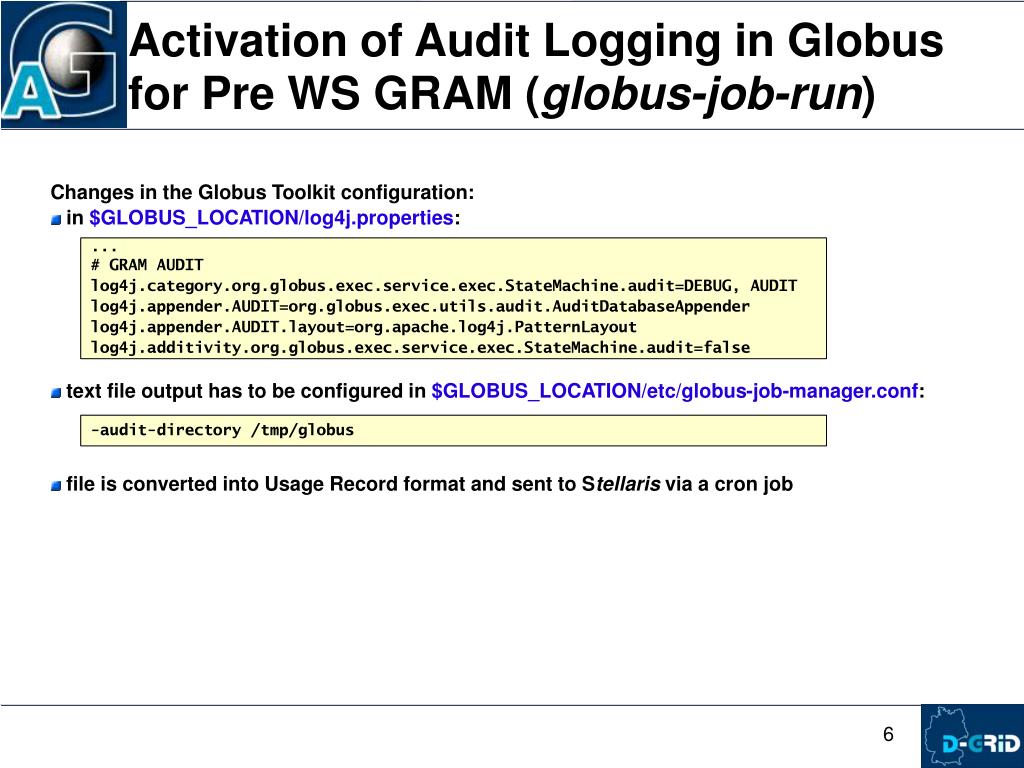 AG

Activation of Audit Logging in Globus for Pre WS GRAM (globus-job-run)

Changes in the Globus Toolkit configuration:
in $GLOBUS_LOCATION/log4j.properties:

...
# GRAM AUDIT
log4j.category.org.globus.exec.service.exec.StateMachine.audit=DEBUG, AUDIT
log4j.appender.AUDIT=org.globus.exec.utils.audit.AuditDatabaseAppender
log4j.appender.AUDIT.layout=org.apache.log4j.PatternLayout
log4j.additivity.org.globus.exec.service.exec.StateMachine.audit=false

text file output has to be configured in $GLOBUS_LOCATION/etc/globus-job-manager.conf:

-audit-directory /tmp/globus

file is converted into Usage Record format and sent to Stellaris via a cron job

6

D-GRID